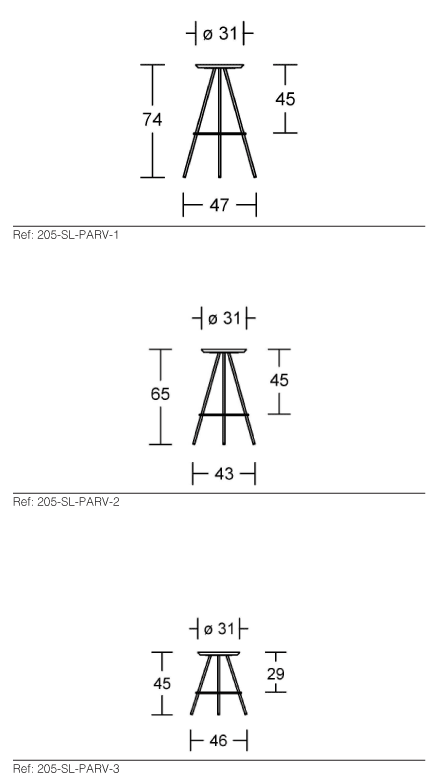 ø 31

74

45

47

Ref: 205-SL-PARV-1

ø 31

65

45

43

Ref: 205-SL-PARV-2

ø 31

45

29

46

Ref: 205-SL-PARV-3